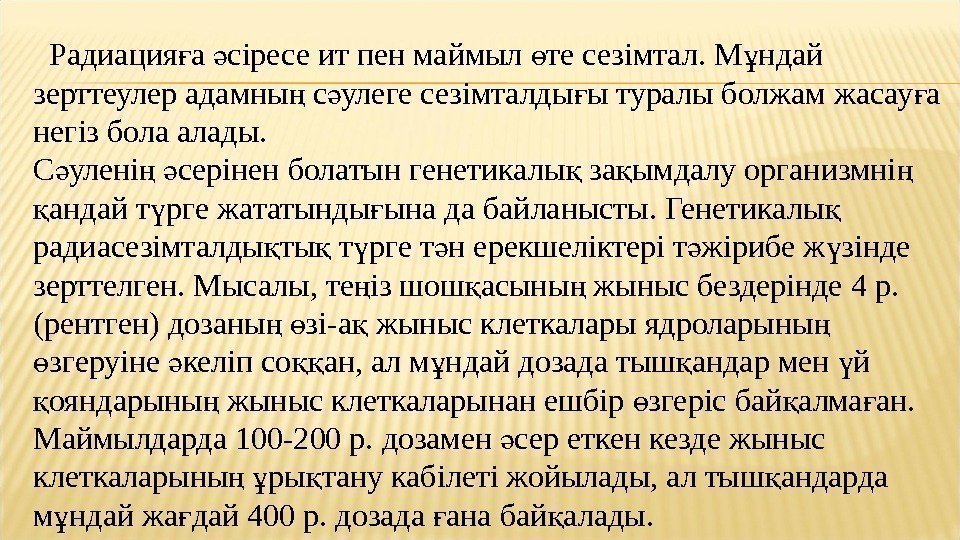 Радиацияға әсіресе ит пен маймыл өте сезімтал. Мұндай зерттеулер адамның сәулеге сезімталдығы туралы болжам жасауға негіз бола алады.

Сәуленің әсерінен болатын генетикалық зақымдалу организмнің қандай түрге жататындығына да байланысты. Генетикалық радиасезімталдықтық түрге тән ерекшеліктері тәжірибе жүзінде зерттелген. Мысалы, теңіз шошқасының жыныс бездерінде 4 р. (рентген) дозаның өзі-ақ жыныс клеткалары ядроларының өзгеруіне әкеліп соққан, ал мұндай дозада тышқандар мен үй қояндарының жыныс клеткаларынан ешбір өзгеріс байқалмаған. Маймылдарда 100-200 р. дозамен әсер еткен кезде жыныс клеткаларының ұрықтану кабілеті жойылады, ал тышқандарда мұндай жағдай 400 р. дозада ғана байқалады.